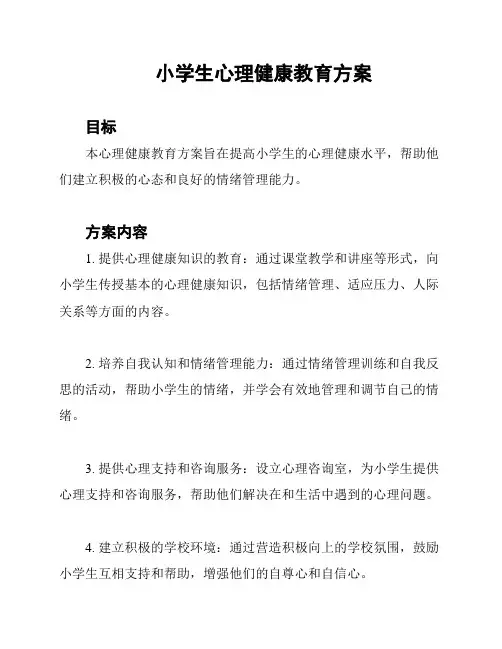 小学生心理健康教育方案

目标

本心理健康教育方案旨在提高小学生的心理健康水平，帮助他们建立积极的心态和良好的情绪管理能力。

方案内容

1. 提供心理健康知识的教育：通过课堂教学和讲座等形式，向小学生传授基本的心理健康知识，包括情绪管理、适应压力、人际关系等方面的内容。

2. 培养自我认知和情绪管理能力：通过情绪管理训练和自我反思的活动，帮助小学生的情绪，并学会有效地管理和调节自己的情绪。

3. 提供心理支持和咨询服务：设立心理咨询室，为小学生提供心理支持和咨询服务，帮助他们解决在和生活中遇到的心理问题。

4. 建立积极的学校环境：通过营造积极向上的学校氛围，鼓励小学生互相支持和帮助，增强他们的自尊心和自信心。